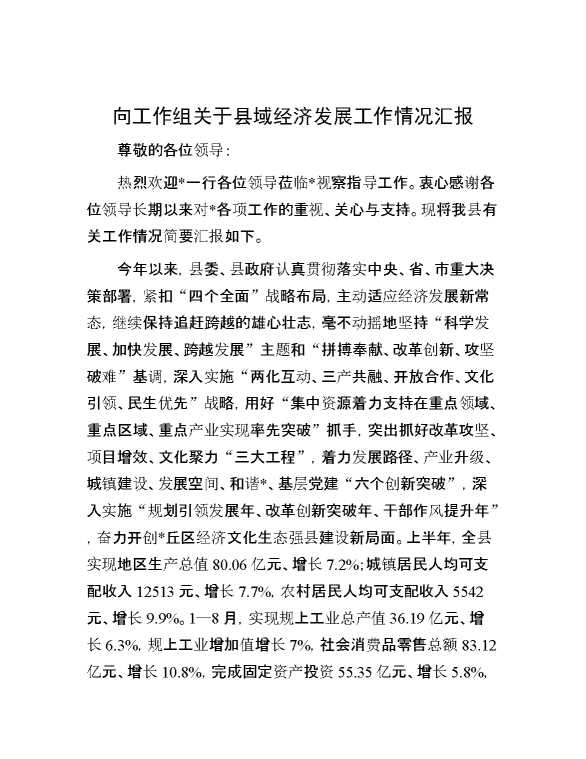 向工作组关于县域经济发展工作情况汇报

尊敬的各位领导：

热烈欢迎*一行各位领导莅临*视察指导工作。衷心感谢各位领导长期以来对*各项工作的重视、关心与支持。现将我县有关工作情况简要汇报如下。

今年以来，县委、县政府认真贯彻落实中央、省、市重大决策部署，紧扣“四个全面”战略布局，主动适应经济发展新常态，继续保持追赶跨越的雄心壮志，毫不动摇地坚持“科学发展、加快发展、跨越发展”主题和“拼搏奉献、改革创新、攻坚破难”基调，深入实施“两化互动、三产共融、开放合作、文化引领、民生优先”战略，用好“集中资源着力支持在重点领域、重点区域、重点产业实现率先突破”抓手，突出抓好改革攻坚、项目增效、文化聚力“三大工程”，着力发展路径、产业升级、城镇建设、发展空间、和谐*、基层党建“六个创新突破”，深入实施“规划引领发展年、改革创新突破年、干部作风提升年”，奋力开创*丘区经济文化生态强县建设新局面。上半年，全县实现地区生产总值 80.06 亿元、增长 7.2%；城镇居民人均可支配收入 12513 元、增长 7.7%，农村居民人均可支配收入 5542 元、增长 9.9%。1—8 月，实现规上工业总产值 36.19 亿元、增长 6.3%，规上工业增加值增长 7%，社会消费品零售总额 83.12 亿元、增长 10.8%，完成固定资产投资 55.35 亿元、增长 5.8%，